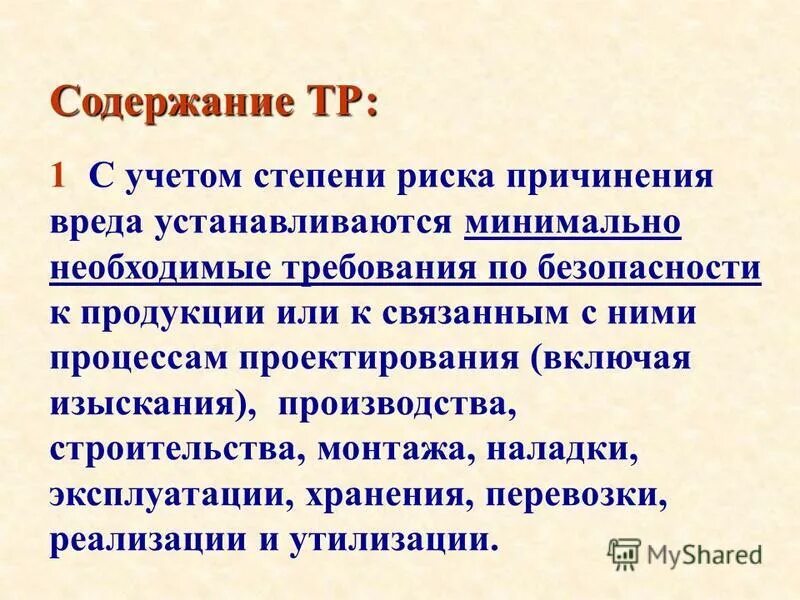 Содержание ТР:

1 С учетом степени риска причинения вреда устанавливаются минимально необходимые требования по безопасности к продукции или к связанным с ними процессам проектирования (включая изыскания), производства, строительства, монтажа, наладки, эксплуатации, хранения, перевозки, реализации и утилизации.

MyShared